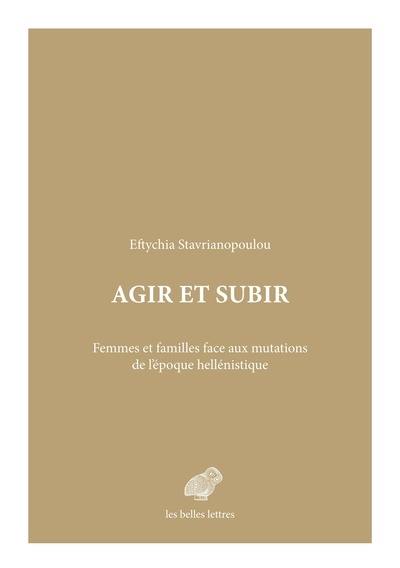 Eftychia Stavrianopoulou

AGIR ET SUBIR

Femmes et familles face aux mutations de l'époque hellénistique

les belles lettres